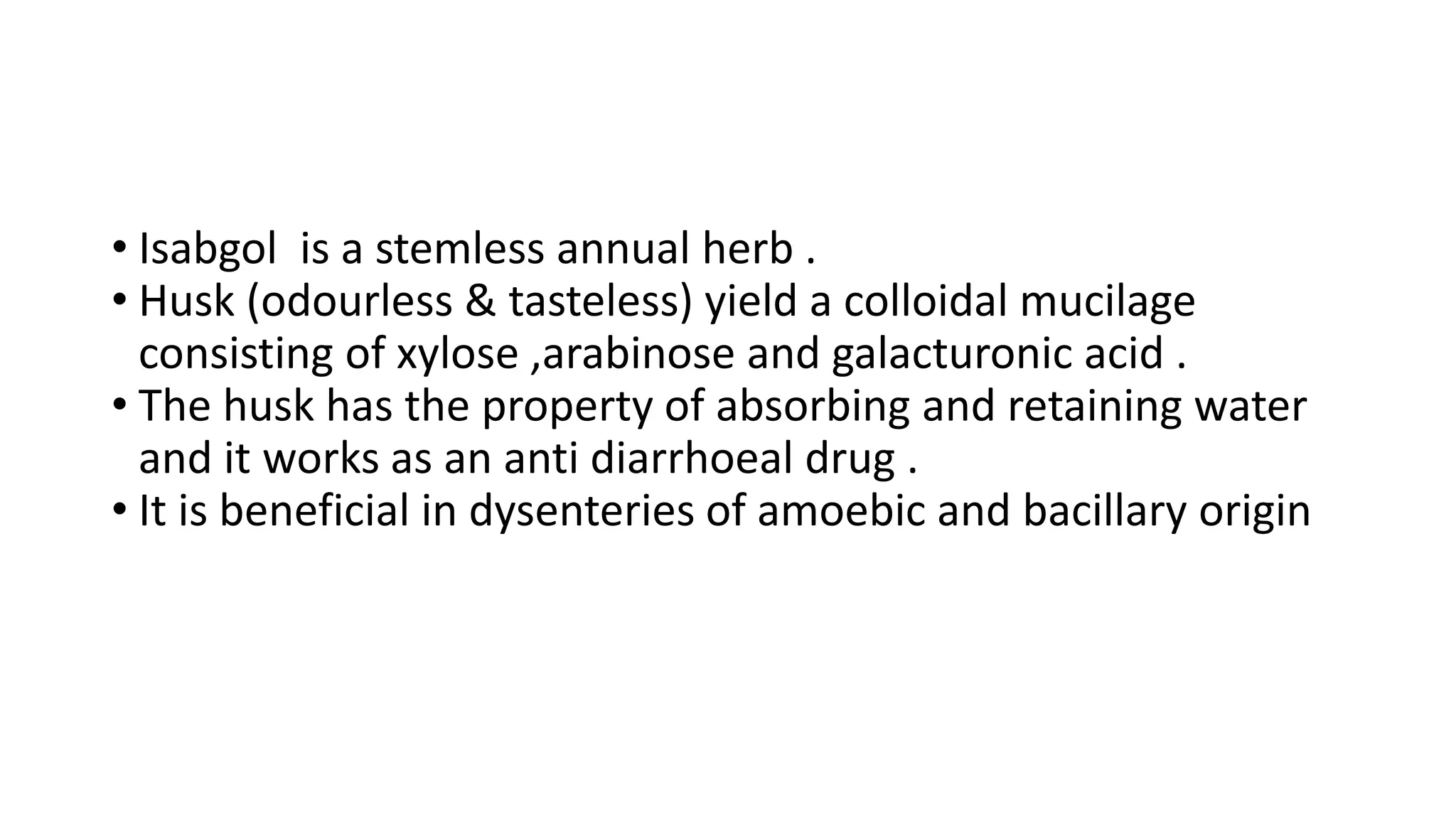 • Isabgol  is a stemless annual herb .
• Husk (odourless & tasteless) yield a colloidal mucilage consisting of xylose ,arabinose and galacturonic acid .
• The husk has the property of absorbing and retaining water and it works as an anti diarrhoeal drug .
• It is beneficial in dysenteries of amoebic and bacillary origin